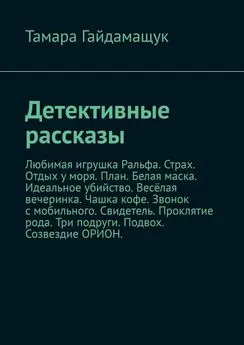 Тамара Гайдамащук

Детективные рассказы

Любимая игрушка Ральфа. Страх. Отдых у моря. План. Белая маска. Идеальное убийство. Весёлая вечеринка. Чашка кофе. Звонок с мобильного. Свидетель. Проклятие рода. Три подруги. Подвох. Созвездие ОРИОН.